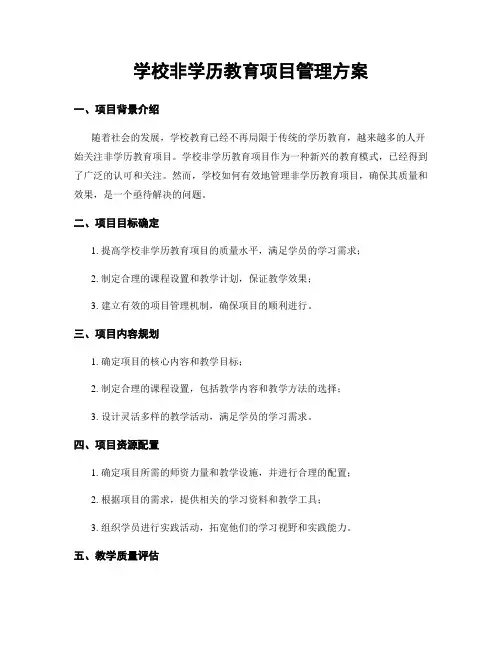 学校非学历教育项目管理方案

一、项目背景介绍

随着社会的发展，学校教育已经不再局限于传统的学历教育，越来越多的人开始关注非学历教育项目。学校非学历教育项目作为一种新兴的教育模式，已经得到了广泛的认可和关注。然而，学校如何有效地管理非学历教育项目，确保其质量和效果，是一个亟待解决的问题。

二、项目目标确定

1. 提高学校非学历教育项目的质量水平，满足学员的学习需求；

2. 制定合理的课程设置和教学计划，保证教学效果；

3. 建立有效的项目管理机制，确保项目的顺利进行。

三、项目内容规划

1. 确定项目的核心内容和教学目标；

2. 制定合理的课程设置，包括教学内容和教学方法的选择；

3. 设计灵活多样的教学活动，满足学员的学习需求。

四、项目资源配置

1. 确定项目所需的师资力量和教学设施，并进行合理的配置；

2. 根据项目的需求，提供相关的学习资料和教学工具；

3. 组织学员进行实践活动，拓宽他们的学习视野和实践能力。

五、教学质量评估